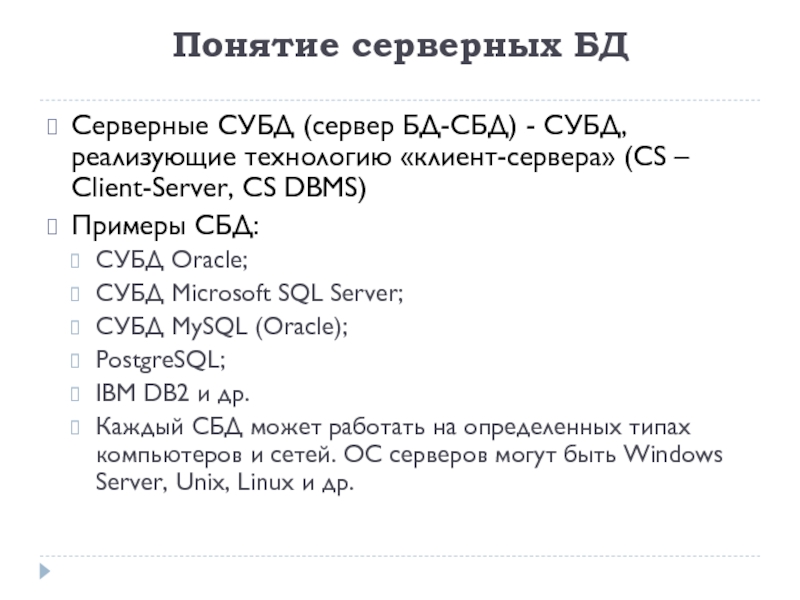 Понятие серверных БД

Серверные СУБД (сервер БД-СБД) - СУБД, реализующие технологию «клиент-сервера» (CS – Client-Server, CS DBMS)

Примеры СБД:

СУБД Oracle;

СУБД Microsoft SQL Server;

СУБД MySQL (Oracle);

PostgreSQL;

IBM DB2 и др.

Каждый СБД может работать на определенных типах компьютеров и сетей. ОС серверов могут быть Windows Server, Unix, Linux и др.